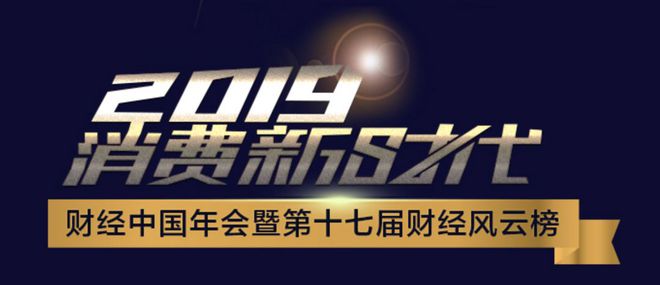 2019
消费新时代
财经中国年会暨第十七届财经风云榜